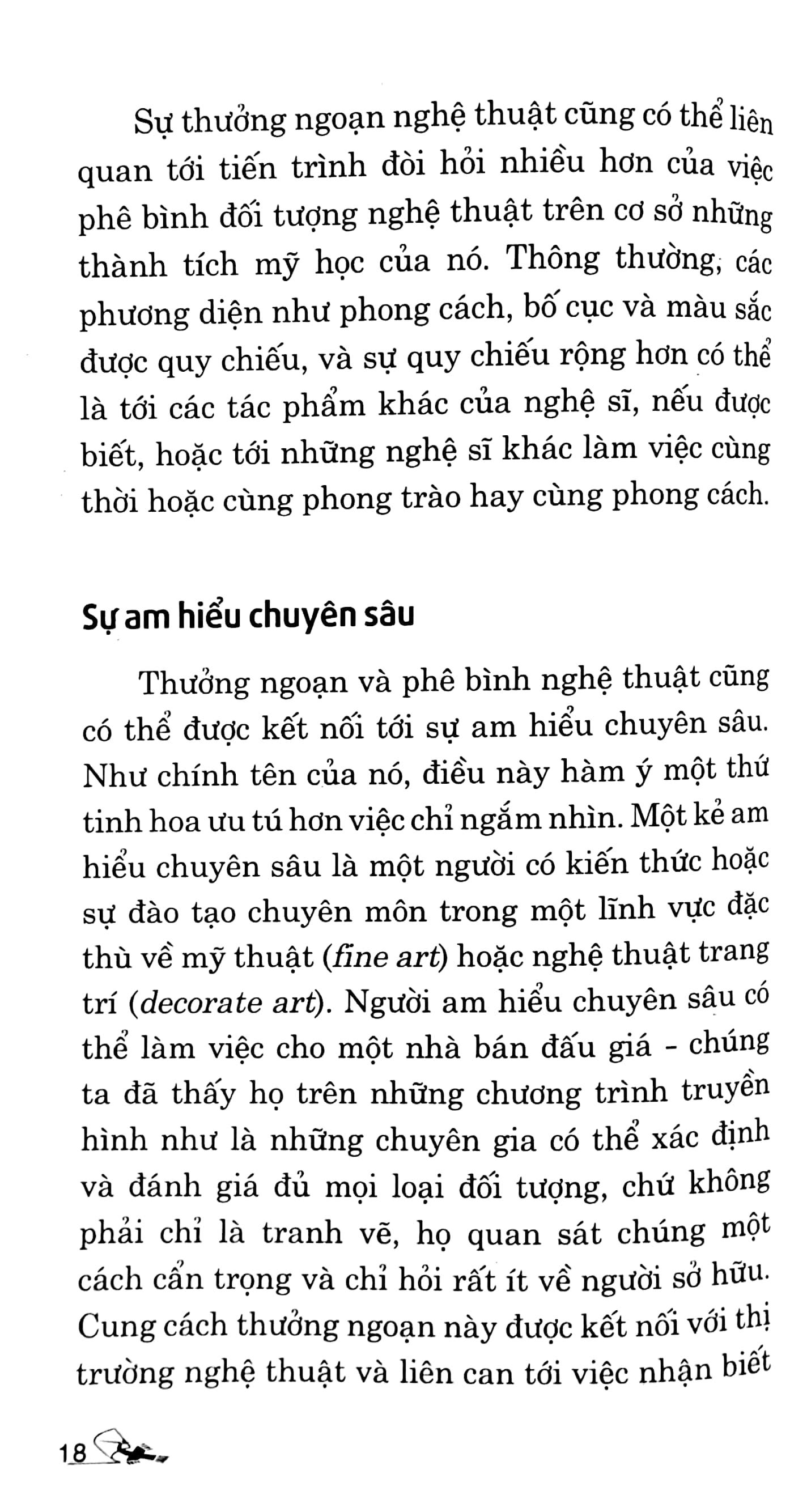 Sự thưởng ngoạn nghệ thuật cũng có thể liên quan tới tiến trình đòi hỏi nhiều hơn của việc phê bình đối tượng nghệ thuật trên cơ sở những thành tích mỹ học của nó. Thông thường, các phương diện như phong cách, bố cục và màu sắc được quy chiếu, và sự quy chiếu rộng hơn có thể là tới các tác phẩm khác của nghệ sĩ, nếu được biết, hoặc tới những nghệ sĩ khác làm việc cùng thời hoặc cùng phong trào hay cùng phong cách.

Sự am hiểu chuyên sâu

Thưởng ngoạn và phê bình nghệ thuật cũng có thể được kết nối tới sự am hiểu chuyên sâu. Như chính tên của nó, điều này hàm ý một thứ tinh hoa ưu tú hơn việc chỉ ngắm nhìn. Một kẻ am hiểu chuyên sâu là một người có kiến thức hoặc sự đào tạo chuyên môn trong một lĩnh vực đặc thù về mỹ thuật (fine art) hoặc nghệ thuật trang trí (decorate art). Người am hiểu chuyên sâu có thể làm việc cho một nhà bán đấu giá - chúng ta đã thấy họ trên những chương trình truyền hình như là những chuyên gia có thể xác định và đánh giá đủ mọi loại đối tượng, chứ không phải chỉ là tranh vẽ, họ quan sát chúng một cách cẩn trọng và chỉ hỏi rất ít về người sở hữu. Cung cách thưởng ngoạn này được kết nối với thị trường nghệ thuật và liên can tới việc nhận biết

18